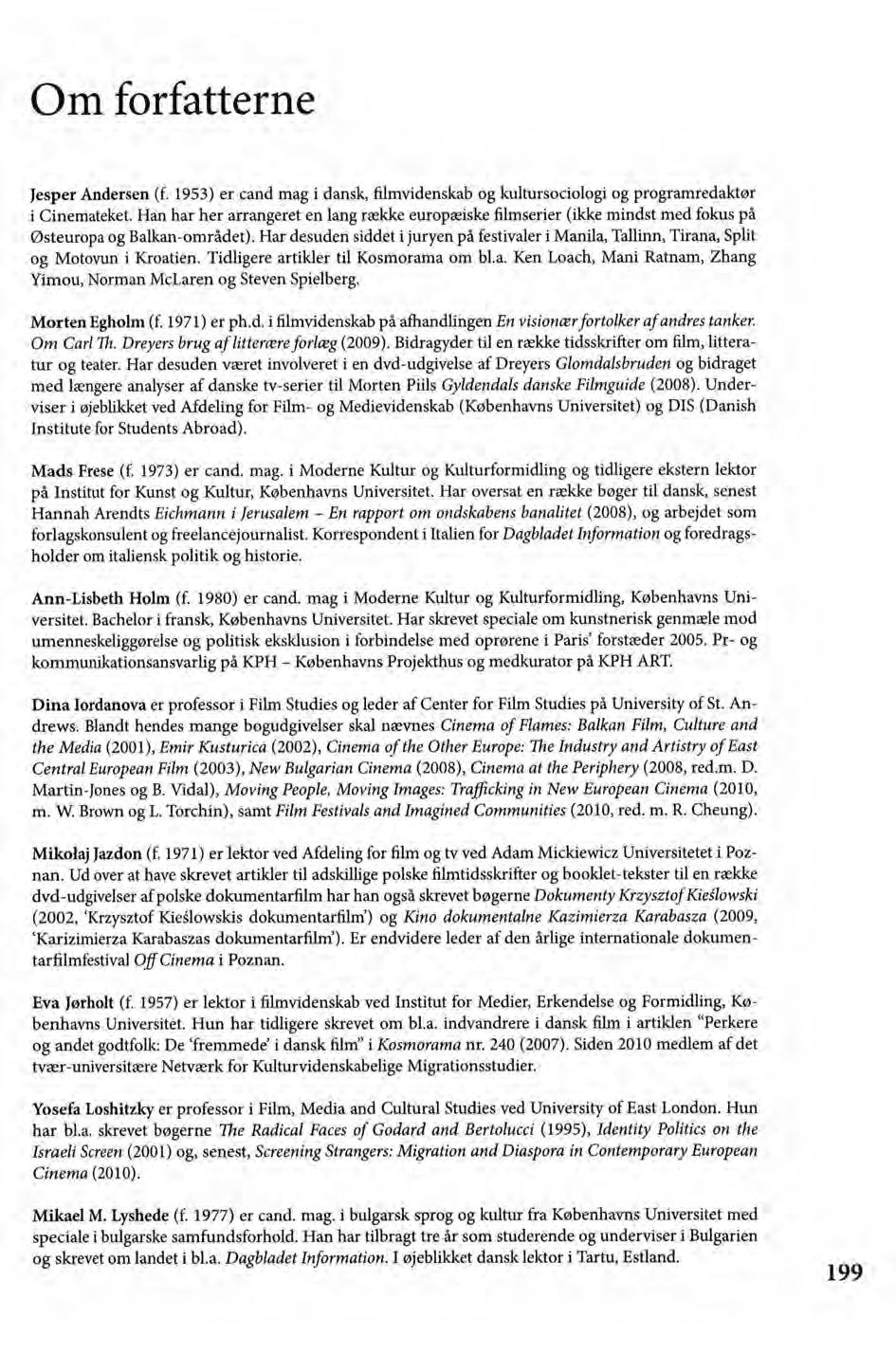 Om forfatterne

Jesper Andersen (f. 1953) er cand mag i dansk, filmvidenskab og kultursociologi og programredaktør i Cinemateket. Han har her arrangeret en lang række europæiske filmserier (ikke mindst med fokus på Østeuropa og Balkan-området). Har desuden siddet i juryen på festivaler i Manila, Tallinn, Tirana, Split og Motovun i Kroatien. Tidligere artikler til Kosmorama om bl.a. Ken Loach, Mani Ratnam, Zhang Yimou, Norman McLaren og Steven Spielberg.

Morten Egholm (f. 1971) er ph.d. i filmvidenskab på afhandlingen En visionær fortolker af andres tanker. Om Carl Th. Dreyers brug af litterære forlæg (2009). Bidragyder til en række tidsskrifter om film, litteratur og teater. Har desuden været involveret i en dvd-udgivelse af Dreyers Glomdalsbruden og bidraget med længere analyser af danske tv-serier til Morten Piils Gyldendals danske Filmguide (2008). Underviser i øjeblikket ved Afdeling for Film- og Medievidenskab (Københavns Universitet) og DIS (Danish Institute for Students Abroad).

Mads Frese (f. 1973) er cand. mag. i Moderne Kultur og Kulturformidling og tidligere ekstern lektor på Institut for Kunst og Kultur, Københavns Universitet. Har oversat en række bøger til dansk, senest Hannah Arendts Eichmann i Jerusalem – En rapport om ondskabens banalitet (2008), og arbejdet som forlagskonsulent og freelancejournalist. Korrespondent i Italien for Dagbladet Information og foredragsholder om italiensk politik og historie.

Ann-Lisbeth Holm (f. 1980) er cand. mag i Moderne Kultur og Kulturformidling, Københavns Universitet. Bachelor i fransk, Københavns Universitet. Har skrevet speciale om kunstnerisk genmæle mod umenneskeliggørelse og politisk eksklusion i forbindelse med oprørene i Paris' forstæder 2005. Pr- og kommunikationsansvarlig på KPH – Københavns Projekthus og medkurator på KPH ART.

Dina Iordanova er professor i Film Studies og leder af Center for Film Studies på University of St. Andrews. Blandt hendes mange bogudgivelser skal nævnes Cinema of Flames: Balkan Film, Culture and the Media (2001), Emir Kusturica (2002), Cinema of the Other Europe: The Industry and Artistry of East Central European Film (2003), New Bulgarian Cinema (2008), Cinema at the Periphery (2008, red.m. D. Martin-Jones og B. Vidal), Moving People, Moving Images: Trafficking in New European Cinema (2010, m. W. Brown og L. Torchin), samt Film Festivals and Imagined Communities (2010, red. m. R. Cheung).

Mikolaj Jazdon (f. 1971) er lektor ved Afdeling for film og tv ved Adam Mickiewicz Universitetet i Poznan. Ud over at have skrevet artikler til adskillige polske filmtidsskrifter og booklet-tekster til en række dvd-udgivelser af polske dokumentarfilm har han også skrevet bøgerne Dokumenty Krzysztof Kieślowski (2002, 'Krzysztof Kieślowskis dokumentarfilm') og Kino dokumentalne Kazimierza Karabasza (2009, 'Karizimierza Karabaszas dokumentarfilm'). Er endvidere leder af den årlige internationale dokumentarfilmfestival Off Cinema i Poznan.

Eva Jørholt (f. 1957) er lektor i filmvidenskab ved Institut for Medier, Erkendelse og Formidling, Københavns Universitet. Hun har tidligere skrevet om bl.a. indvandrere i dansk film i artiklen "Perkere og andet godtfolk: De 'fremmede' i dansk film" i Kosmorama nr. 240 (2007). Siden 2010 medlem af det tvær-universitære Netværk for Kulturvidenskabelige Migrationsstudier.

Yosefa Loshitzky er professor i Film, Media and Cultural Studies ved University of East London. Hun har bl.a. skrevet bøgerne The Radical Faces of Godard and Bertolucci (1995), Identity Politics on the Israeli Screen (2001) og, senest, Screening Strangers: Migration and Diaspora in Contemporary European Cinema (2010).

Mikael M. Lyshede (f. 1977) er cand. mag. i bulgarsk sprog og kultur fra Københavns Universitet med speciale i bulgarske samfundsforhold. Han har tilbragt tre år som studerende og underviser i Bulgarien og skrevet om landet i bl.a. Dagbladet Information. I øjeblikket dansk lektor i Tartu, Estland.

199